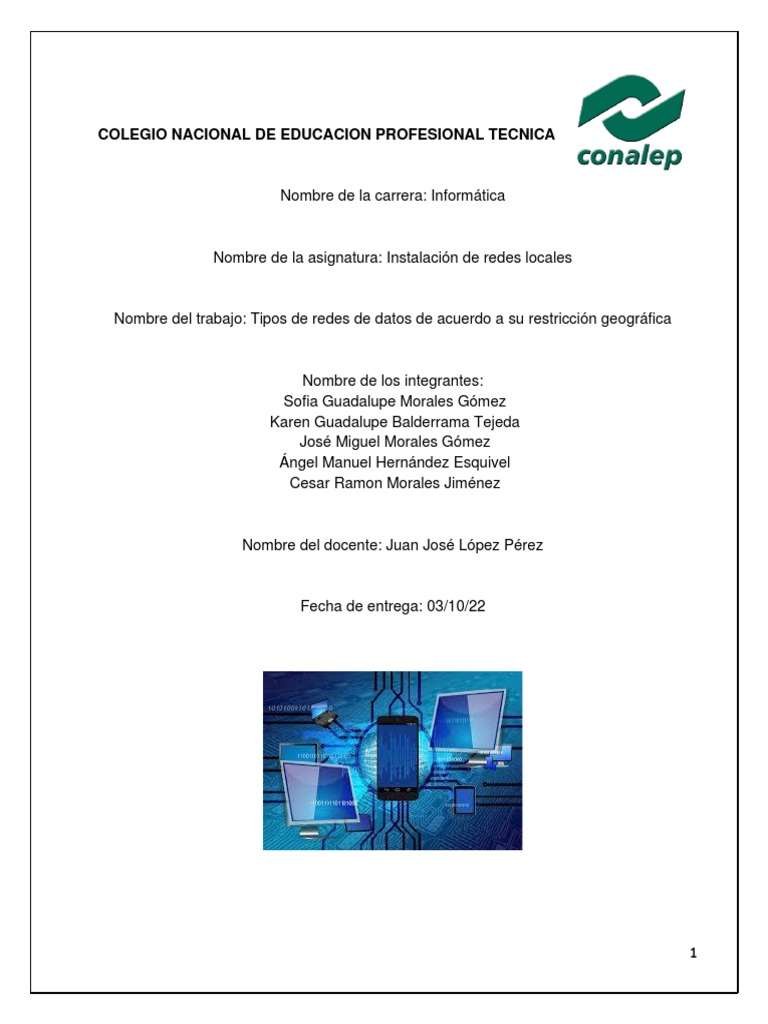 COLEGIO NACIONAL DE EDUCACION PROFESIONAL TECNICA

conalep

Nombre de la carrera: Informática

Nombre de la asignatura: Instalación de redes locales

Nombre del trabajo: Tipos de redes de datos de acuerdo a su restricción geográfica

Nombre de los integrantes:
Sofia Guadalupe Morales Gómez
Karen Guadalupe Balderrama Tejeda
José Miguel Morales Gómez
Ángel Manuel Hernández Esquivel
Cesar Ramon Morales Jiménez

Nombre del docente: Juan José López Pérez

Fecha de entrega: 03/10/22

1